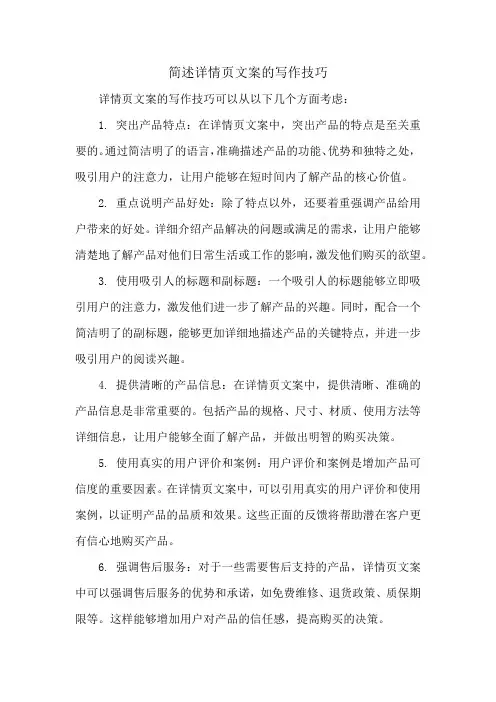 简述详情页文案的写作技巧

详情页文案的写作技巧可以从以下几个方面考虑：

1. 突出产品特点：在详情页文案中，突出产品的特点是至关重要的。通过简洁明了的语言，准确描述产品的功能、优势和独特之处，吸引用户的注意力，让用户能够在短时间内了解产品的核心价值。

2. 重点说明产品好处：除了特点以外，还要着重强调产品给用户带来的好处。详细介绍产品解决的问题或满足的需求，让用户能够清楚地了解产品对他们日常生活或工作的影响，激发他们购买的欲望。

3. 使用吸引人的标题和副标题：一个吸引人的标题能够立即吸引用户的注意力，激发他们进一步了解产品的兴趣。同时，配合一个简洁明了的副标题，能够更加详细地描述产品的关键特点，并进一步吸引用户的阅读兴趣。

4. 提供清晰的产品信息：在详情页文案中，提供清晰、准确的产品信息是非常重要的。包括产品的规格、尺寸、材质、使用方法等详细信息，让用户能够全面了解产品，并做出明智的购买决策。

5. 使用真实的用户评价和案例：用户评价和案例是增加产品可信度的重要因素。在详情页文案中，可以引用真实的用户评价和使用案例，以证明产品的品质和效果。这些正面的反馈将帮助潜在客户更有信心地购买产品。

6. 强调售后服务：对于一些需要售后支持的产品，详情页文案中可以强调售后服务的优势和承诺，如免费维修、退货政策、质保期限等。这样能够增加用户对产品的信任感，提高购买的决策。